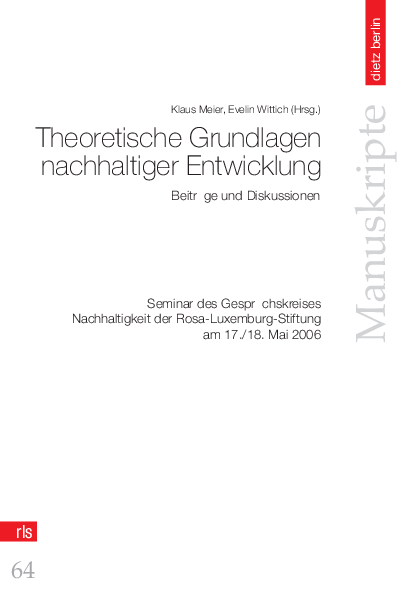 dietz berlin

Manuskripte

Klaus Meier, Evelin Wittich (Hrsg.)

Theoretische Grundlagen nachhaltiger Entwicklung

Beitr ge und Diskussionen

Seminar des Gespr chskreises Nachhaltigkeit der Rosa-Luxemburg-Stiftung am 17./18. Mai 2006

rls

64